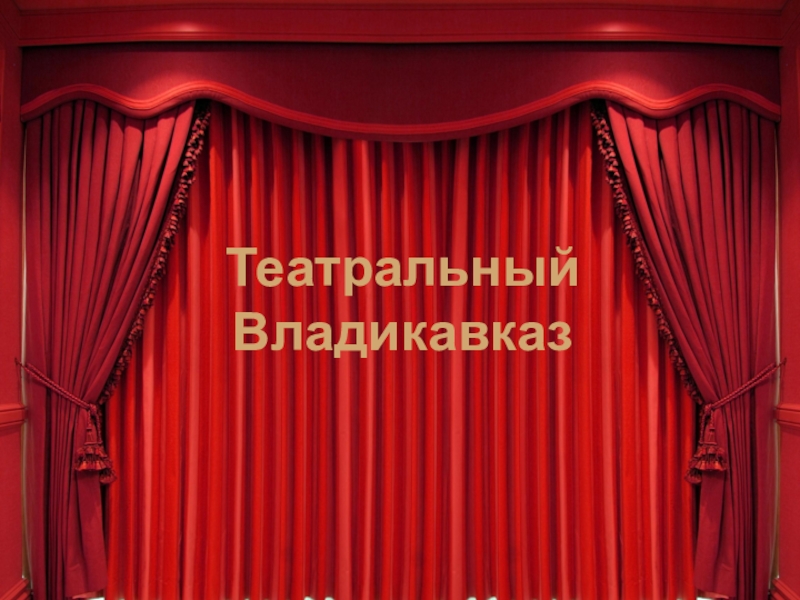 Театральный Владикавказ